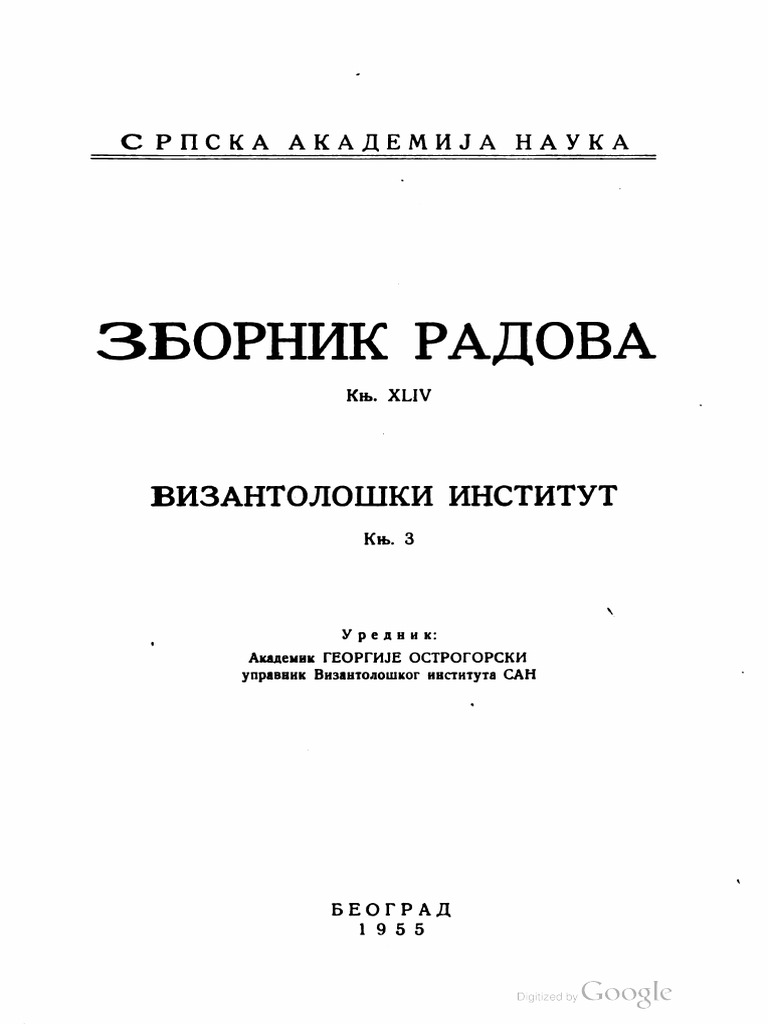 СРПСКА АКАДЕМИЈА НАУКА

ЗБОРНИК РАДОВА

Књ. XLIV

ВИЗАНТОЛОШКИ ИНСТИТУТ

Књ. 3

Уредник:
Академик ГЕОРГИЈЕ ОСТРОГОРСКИ
управник Византолошког института САН

БЕОГРАД
1955

Digitized by Google